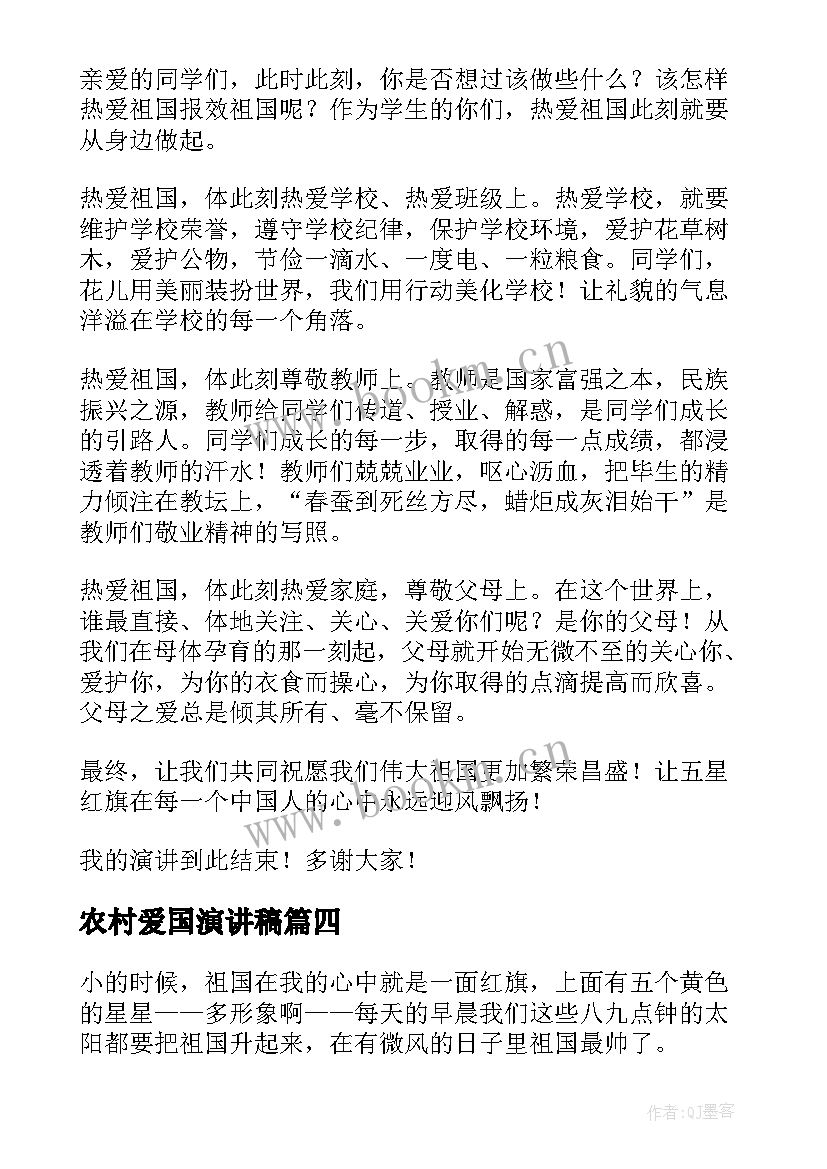 亲爱的同学们，此时此刻，你是否想过该做些什么？该怎样热爱祖国报效祖国呢？作为学生的你们，热爱祖国此刻就要从身边做起。

热爱祖国，体此刻热爱学校、热爱班级上。热爱学校，就要维护学校荣誉，遵守学校纪律，保护学校环境，爱护花草树木，爱护公物，节俭一滴水、一度电、一粒粮食。同学们，花儿用美丽装扮世界，我们用行动美化学校！让礼貌的气息洋溢在学校的每一个角落。

热爱祖国，体此刻尊敬教师上。教师是国家富强之本，民族振兴之源，教师给同学们传道、授业、解惑，是同学们成长的引路人。同学们成长的每一步，取得的每一点成绩，都浸透着教师的汗水！教师们兢兢业业，呕心沥血，把毕生的精力倾注在教坛上，“春蚕到死丝方尽，蜡炬成灰泪始干”是教师们敬业精神的写照。

热爱祖国，体此刻热爱家庭，尊敬父母上。在这个世界上，谁最直接、体地关注、关心、关爱你们呢？是你的父母！从我们在母体孕育的那一刻起，父母就开始无微不至的关心你、爱护你，为你的衣食而操心，为你取得的点滴提高而欣喜。父母之爱总是倾其所有、毫不保留。

最终，让我们共同祝愿我们伟大祖国更加繁荣昌盛！让五星红旗在每一个中国人的心中永远迎风飘扬！

我的演讲到此结束！多谢大家！

农村爱国演讲稿篇四

小的时候，祖国在我的心中就是一面红旗，上面有五个黄色的星星——多形象啊——每天的早晨我们这些八九点钟的太阳都要把祖国升起来，在有微风的日子里祖国最帅了。

www.bookm.cn

作者:QJ墨客